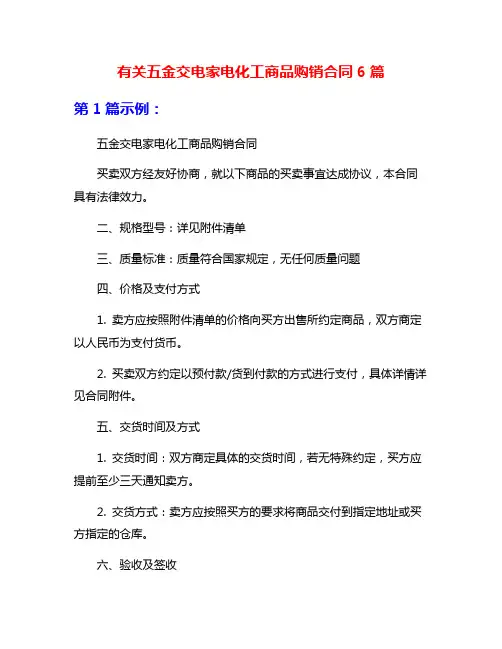 有关五金交电家电化工商品购销合同 6 篇

第 1 篇示例：

五金交电家电化工商品购销合同

买卖双方经友好协商，就以下商品的买卖事宜达成协议，本合同具有法律效力。

二、规格型号：详见附件清单

三、质量标准：质量符合国家规定，无任何质量问题

四、价格及支付方式

1. 卖方应按照附件清单的价格向买方出售所约定商品，双方商定以人民币为支付货币。

2. 买卖双方约定以预付款/货到付款的方式进行支付，具体详情详见合同附件。

五、交货时间及方式

1. 交货时间：双方商定具体的交货时间，若无特殊约定，买方应提前至少三天通知卖方。

2. 交货方式：卖方应按照买方的要求将商品交付到指定地址或买方指定的仓库。

六、验收及签收